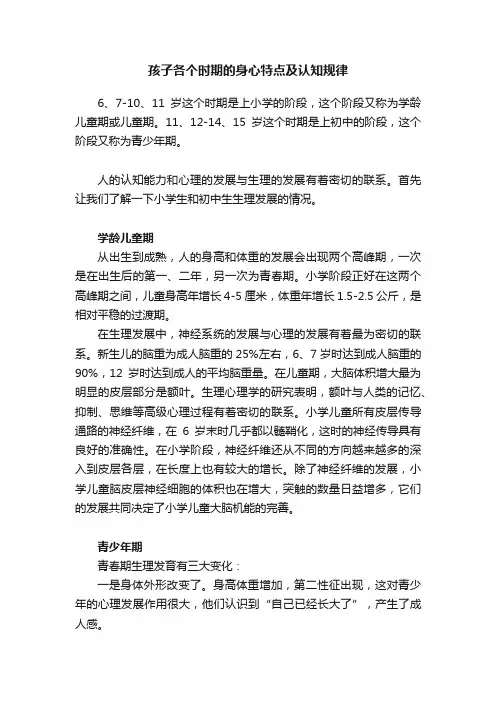 孩子各个时期的身心特点及认知规律

6、7-10、11 岁这个时期是上小学的阶段，这个阶段又称为学龄儿童期或儿童期。11、12-14、15 岁这个时期是上初中的阶段，这个阶段又称为青少年期。

人的认知能力和心理的发展与生理的发展有着密切的联系。首先让我们了解一下小学生和初中生生理发展的情况。

学龄儿童期

从出生到成熟，人的身高和体重的发展会出现两个高峰期，一次是在出生后的第一、二年，另一次为青春期。小学阶段正好在这两个高峰期之间，儿童身高年增长 4-5 厘米，体重年增长 1.5-2.5 公斤，是相对平稳的过渡期。

在生理发展中，神经系统的发展与心理的发展有着最为密切的联系。新生儿的脑重为成人脑重的 25%左右，6、7 岁时达到成人脑重的 90%，12 岁时达到成人的平均脑重量。在儿童期，大脑体积增大最为明显的皮层部分是额叶。生理心理学的研究表明，额叶与人类的记忆、抑制、思维等高级心理过程有着密切的联系。小学儿童所有皮层传导通路的神经纤维，在 6 岁末时几乎都以髓鞘化，这时的神经传导具有良好的准确性。在小学阶段，神经纤维还从不同的方向越来越多的深入到皮层各层，在长度上也有较大的增长。除了神经纤维的发展，小学儿童脑皮层神经细胞的体积也在增大，突触的数量日益增多，它们的发展共同决定了小学儿童大脑机能的完善。

青少年期

青春期生理发育有三大变化：

一是身体外形改变了。身高体重增加，第二性征出现，这对青少年的心理发展作用很大，他们认识到“自己已经长大了”，产生了成人感。